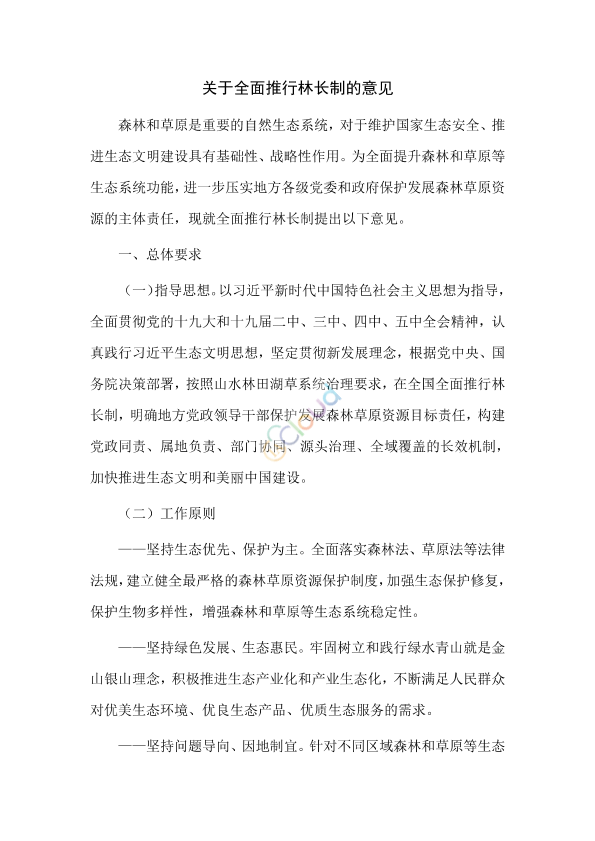 关于全面推行林长制的意见

森林和草原是重要的自然生态系统，对于维护国家生态安全、推进生态文明建设具有基础性、战略性作用。为全面提升森林和草原等生态系统功能，进一步压实地方各级党委和政府保护发展森林草原资源的主体责任，现就全面推行林长制提出以下意见。

一、总体要求

（一）指导思想。以习近平新时代中国特色社会主义思想为指导，全面贯彻党的十九大和十九届二中、三中、四中、五中全会精神，认真践行习近平生态文明思想，坚定贯彻新发展理念，根据党中央、国务院决策部署，按照山水林田湖草系统治理要求，在全国全面推行林长制，明确地方党政领导干部保护发展森林草原资源目标责任，构建党政同责、属地负责、部门协同、源头治理、全域覆盖的长效机制，加快推进生态文明和美丽中国建设。

（二）工作原则

——坚持生态优先、保护为主。全面落实森林法、草原法等法律法规，建立健全最严格的森林草原资源保护制度，加强生态保护修复，保护生物多样性，增强森林和草原等生态系统稳定性。

——坚持绿色发展、生态惠民。牢固树立和践行绿水青山就是金山银山理念，积极推进生态产业化和产业生态化，不断满足人民群众对优美生态环境、优良生态产品、优质生态服务的需求。

——坚持问题导向、因地制宜。针对不同区域森林和草原等生态